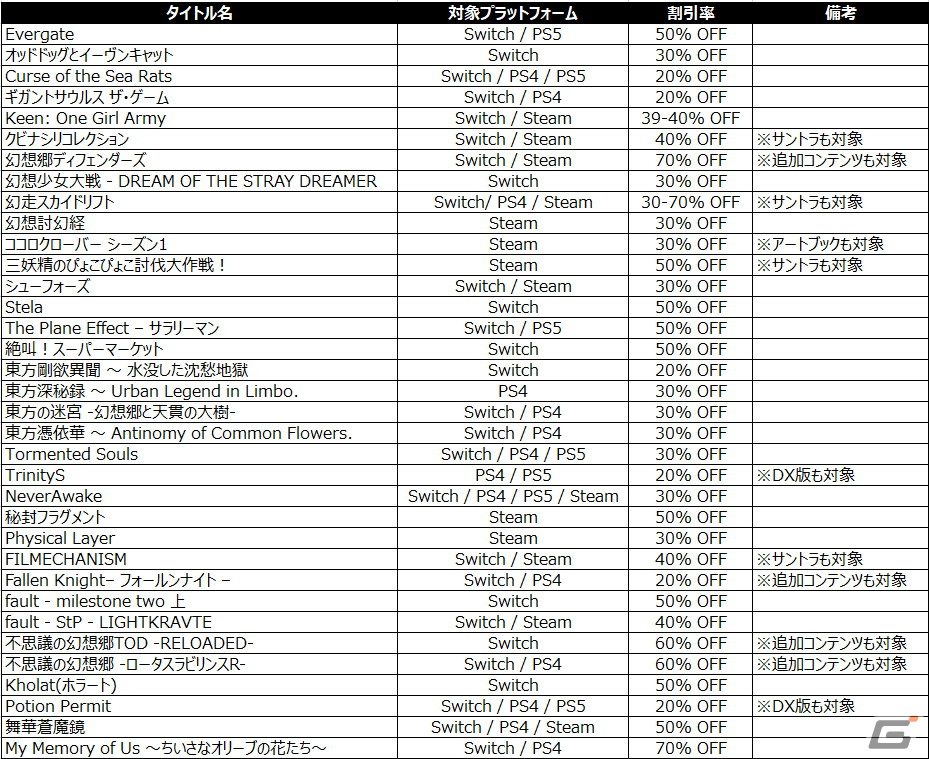 | タイトル名 | 対象プラットフォーム | 割引率 | 備考 |
|---|---|---|---|
| Evergate | Switch / PS5 | 50% OFF | |
| オッドドッグとイーヴンキャット | Switch | 30% OFF | |
| Curse of the Sea Rats | Switch / PS4 / PS5 | 20% OFF | |
| ギガントサウルス ザ・ゲーム | Switch / PS4 | 20% OFF | |
| Keen: One Girl Army | Switch / Steam | 39-40% OFF | |
| クビナシリコレクション | Switch / Steam | 40% OFF | ※サントラも対象 |
| 幻想郷ディフェンダーズ | Switch / Steam | 70% OFF | ※追加コンテンツも対象 |
| 幻想少女大戦 - DREAM OF THE STRAY DREAMER | Switch | 30% OFF | |
| 幻走スカイドリフト | Switch/ PS4 / Steam | 30-70% OFF | ※サントラも対象 |
| 幻想討幻経 | Steam | 30% OFF | |
| ココロクローバー シーズン1 | Steam | 30% OFF | ※アートブックも対象 |
| 三妖精のぴょこぴょこ討伐大作戦！ | Steam | 50% OFF | ※サントラも対象 |
| シューフォーズ | Switch / Steam | 30% OFF | |
| Stela | Switch | 50% OFF | |
| The Plane Effect – サラリーマン | Switch / PS5 | 50% OFF | |
| 絶叫！スーパーマーケット | Switch | 50% OFF | |
| 東方剛欲異聞 ～ 水没した沈愁地獄 | Switch | 20% OFF | |
| 東方深秘録 ～ Urban Legend in Limbo. | PS4 | 30% OFF | |
| 東方の迷宮 -幻想郷と天貫の大樹- | Switch / PS4 | 30% OFF | |
| 東方憑依華 ～ Antinomy of Common Flowers. | Switch / PS4 | 30% OFF | |
| Tormented Souls | Switch / PS4 / PS5 | 30% OFF | |
| TrinityS | PS4 / PS5 | 20% OFF | ※DX版も対象 |
| NeverAwake | Switch / PS4 / PS5 / Steam | 30% OFF | |
| 秘封フラグメント | Steam | 50% OFF | |
| Physical Layer | Steam | 30% OFF | |
| FILMECHANISM | Switch / Steam | 40% OFF | ※サントラも対象 |
| Fallen Knight– フォールンナイト – | Switch / PS4 | 20% OFF | ※追加コンテンツも対象 |
| fault - milestone two 上 | Switch | 50% OFF | |
| fault - StP - LIGHTKRAVTE | Switch / Steam | 40% OFF | |
| 不思議の幻想郷TOD -RELOADED- | Switch | 60% OFF | ※追加コンテンツも対象 |
| 不思議の幻想郷 -ロータスラビリンスR- | Switch / PS4 | 60% OFF | ※追加コンテンツも対象 |
| Kholat(ホラート) | Switch | 50% OFF | |
| Potion Permit | Switch / PS4 / PS5 | 20% OFF | ※DX版も対象 |
| 舞華蒼魔鏡 | Switch / PS4 / Steam | 50% OFF | |
| My Memory of Us ～ちいさなオリーブの花たち～ | Switch / PS4 | 70% OFF | |